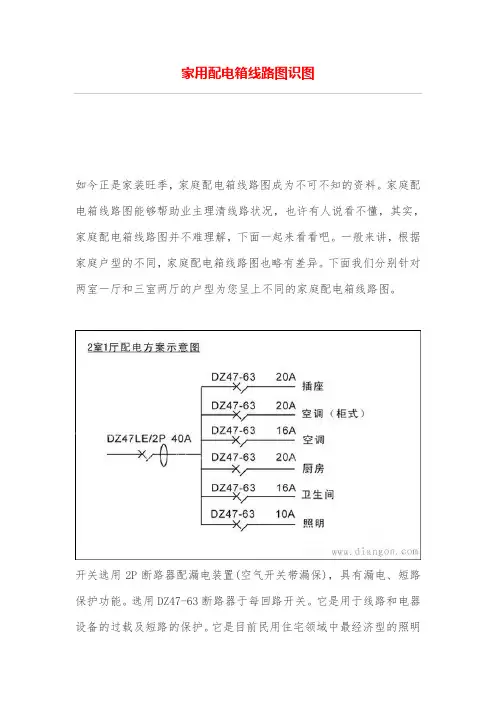 家用配电箱线路图识图

如今正是家装旺季，家庭配电箱线路图成为不可不知的资料。家庭配电箱线路图能够帮助业主理清线路状况，也许有人说看不懂，其实，家庭配电箱线路图并不难理解，下面一起来看看吧。一般来讲，根据家庭户型的不同，家庭配电箱线路图也略有差异。下面我们分别针对两室一厅和三室两厅的户型为您呈上不同的家庭配电箱线路图。

2室1厅配电方案示意图

DZ47LE/2P 40A

DZ47-63 20A 插座
DZ47-63 20A 空调（柜式）
DZ47-63 16A 空调
DZ47-63 20A 厨房
DZ47-63 16A 卫生间
DZ47-63 10A 照明

www.diangon.com

开关选用 2P 断路器配漏电装置(空气开关带漏保)，具有漏电、短路保护功能。选用 DZ47-63 断路器于每回路开关。它是用于线路和电器设备的过载及短路的保护。它是目前民用住宅领域中最经济型的照明